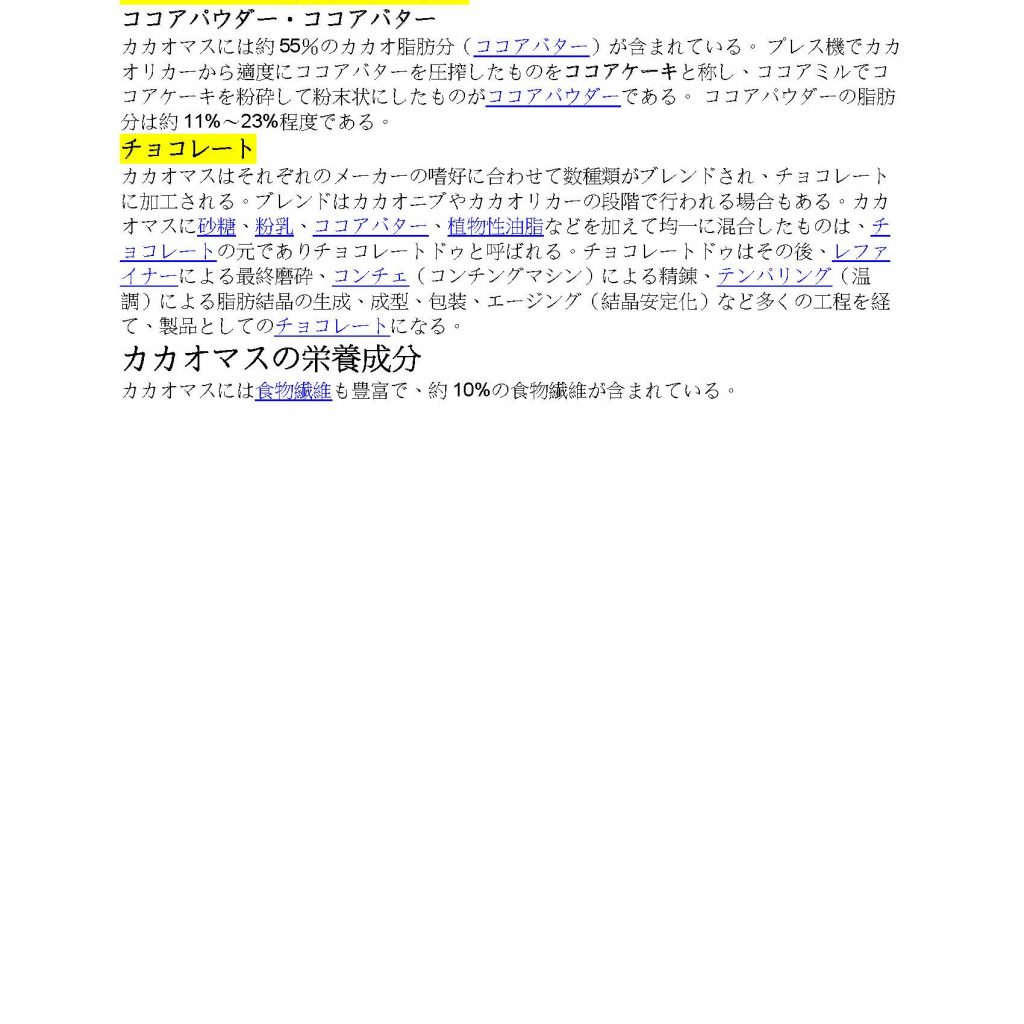 ココアパウダー・ココアバター

カカオマスには約55%のカカオ脂肪分（ココアバター）が含まれている。プレス機でカカオリカーから適度にココアバターを圧搾したものをココアケーキと称し、ココアミルでココアケーキを粉砕して粉末状にしたものがココアパウダーである。ココアパウダーの脂肪分は約11%～23%程度である。

チョコレート

カカオマスはそれぞれのメーカーの嗜好に合わせて数種類がブレンドされ、チョコレートに加工される。ブレンドはカカオニブやカカオリカーの段階で行われる場合もある。カカオマスに砂糖、粉乳、ココアバター、植物性油脂などを加えて均一に混合したものは、チョコレートの元でありチョコレートドゥと呼ばれる。チョコレートドゥはその後、レファイナーによる最終磨砕、コンチェ（コンチングマシン）による精錬、テンパリング（温調）による脂肪結晶の生成、成型、包装、エージング（結晶安定化）など多くの工程を経て、製品としてのチョコレートになる。

カカオマスの栄養成分

カカオマスには食物繊維も豊富で、約10%の食物繊維が含まれている。